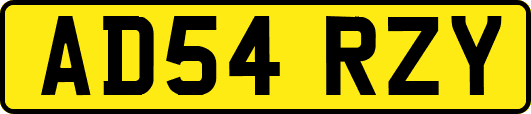 AD54 RZY